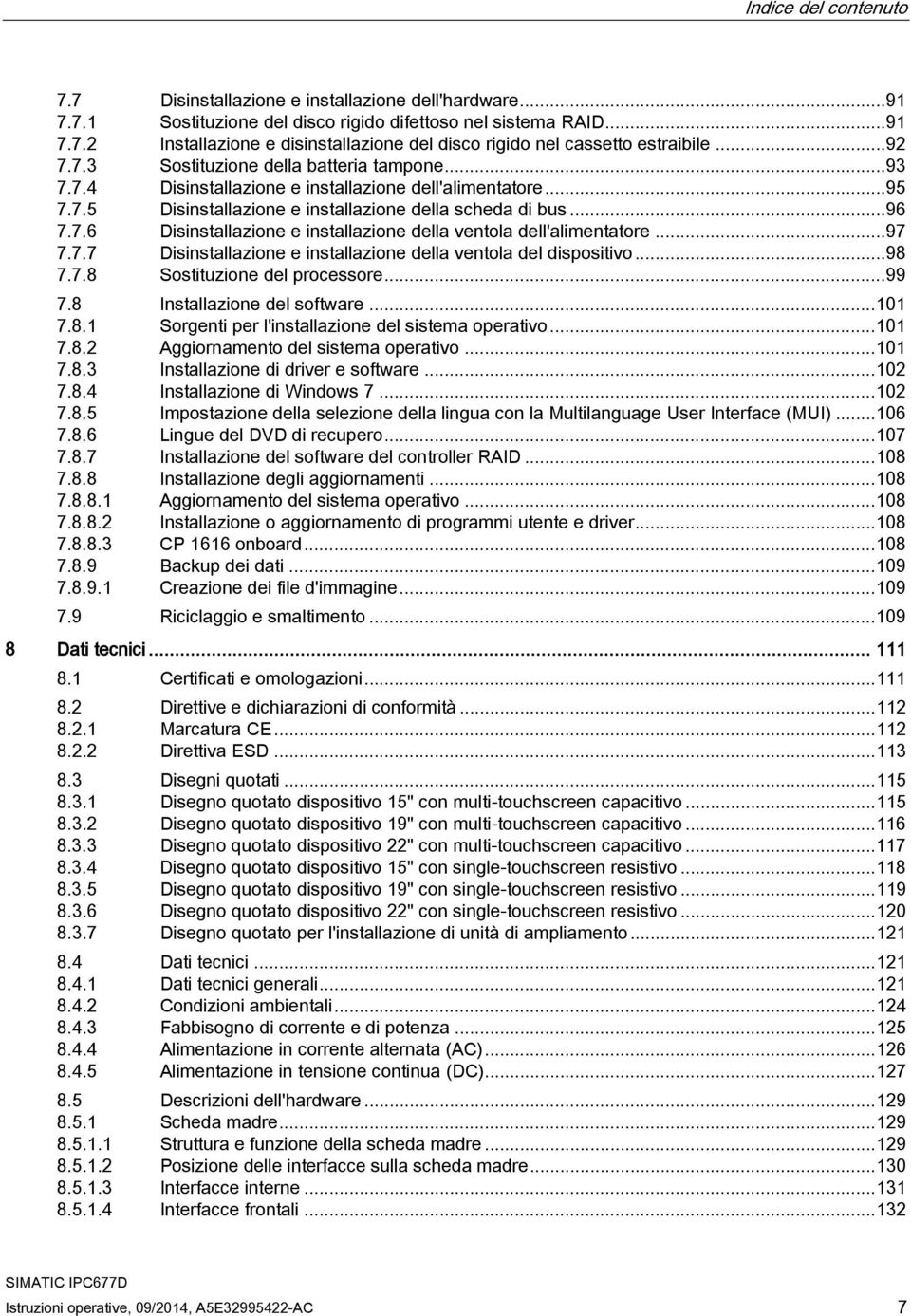 Indice del contenuto

7.7 Disinstallazione e installazione dell'hardware...91
7.7.1 Sostituzione del disco rigido difettoso nel sistema RAID...91
7.7.2 Installazione e disinstallazione del disco rigido nel cassetto estraibile...92
7.7.3 Sostituzione della batteria tampone...93
7.7.4 Disinstallazione e installazione dell'alimentatore...95
7.7.5 Disinstallazione e installazione della scheda di bus...96
7.7.6 Disinstallazione e installazione della ventola dell'alimentatore...97
7.7.7 Disinstallazione e installazione della ventola del dispositivo...98
7.7.8 Sostituzione del processore...99
7.8 Installazione del software...101
7.8.1 Sorgenti per l'installazione del sistema operativo...101
7.8.2 Aggiornamento del sistema operativo...101
7.8.3 Installazione di driver e software...102
7.8.4 Installazione di Windows 7...102
7.8.5 Impostazione della selezione della lingua con la Multilanguage User Interface (MUI)...106
7.8.6 Lingue del DVD di recupero...107
7.8.7 Installazione del software del controller RAID...108
7.8.8 Installazione degli aggiornamenti...108
7.8.8.1 Aggiornamento del sistema operativo...108
7.8.8.2 Installazione o aggiornamento di programmi utente e driver...108
7.8.8.3 CP 1616 onboard...108
7.8.9 Backup dei dati...109
7.8.9.1 Creazione dei file d'immagine...109
7.9 Riciclaggio e smaltimento...109
8 Dati tecnici... 111
8.1 Certificati e omologazioni...111
8.2 Direttive e dichiarazioni di conformità...112
8.2.1 Marcatura CE...112
8.2.2 Direttiva ESD...113
8.3 Disegni quotati...115
8.3.1 Disegno quotato dispositivo 15" con multi-touchscreen capacitivo...115
8.3.2 Disegno quotato dispositivo 19" con multi-touchscreen capacitivo...116
8.3.3 Disegno quotato dispositivo 22" con multi-touchscreen capacitivo...117
8.3.4 Disegno quotato dispositivo 15" con single-touchscreen resistivo...118
8.3.5 Disegno quotato dispositivo 19" con single-touchscreen resistivo...119
8.3.6 Disegno quotato dispositivo 22" con single-touchscreen resistivo...120
8.3.7 Disegno quotato per l'installazione di unità di ampliamento...121
8.4 Dati tecnici...121
8.4.1 Dati tecnici generali...121
8.4.2 Condizioni ambientali...124
8.4.3 Fabbisogno di corrente e di potenza...125
8.4.4 Alimentazione in corrente alternata (AC)...126
8.4.5 Alimentazione in tensione continua (DC)...127
8.5 Descrizioni dell'hardware...129
8.5.1 Scheda madre...129
8.5.1.1 Struttura e funzione della scheda madre...129
8.5.1.2 Posizione delle interfacce sulla scheda madre...130
8.5.1.3 Interfacce interne...131
8.5.1.4 Interfacce frontali...132

SIMATIC IPC677D
Istruzioni operative, 09/2014, A5E32995422-AC 7